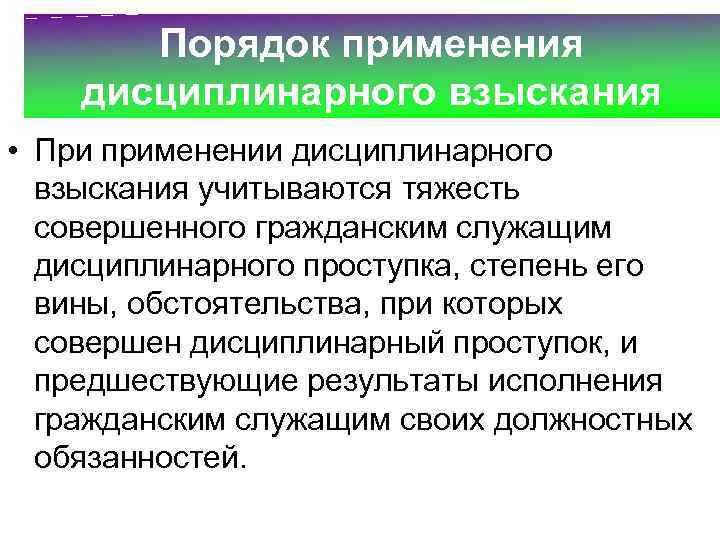 Порядок применения дисциплинарного взыскания

• При применении дисциплинарного взыскания учитываются тяжесть совершенного гражданским служащим дисциплинарного проступка, степень его вины, обстоятельства, при которых совершен дисциплинарный проступок, и предшествующие результаты исполнения гражданским служащим своих должностных обязанностей.